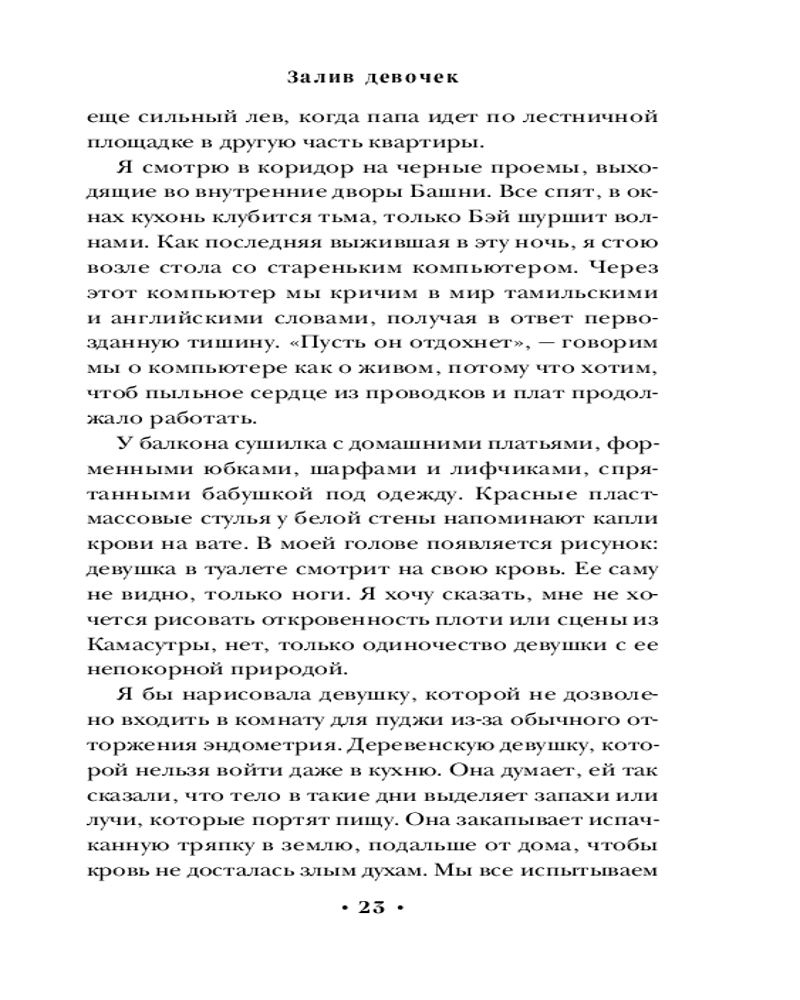 Залив девочек

еще сильный лев, когда папа идет по лестничной площадке в другую часть квартиры.

Я смотрю в коридор на черные проемы, выходящие во внутренние дворы Башни. Все спят, в окнах кухонь клубится тьма, только Бэй шуршит волнами. Как последняя выжившая в эту ночь, я стою возле стола со стареньким компьютером. Через этот компьютер мы кричим в мир тамильскими и английскими словами, получая в ответ первозданную тишину. «Пусть он отдохнет», — говорим мы о компьютере как о живом, потому что хотим, чтоб пыльное сердце из проводков и плат продолжало работать.

У балкона сушилка с домашними платьями, форменными юбками, шарфами и лифчиками, спрятанными бабушкой под одежду. Красные пластмассовые стулья у белой стены напоминают капли крови на вате. В моей голове появляется рисунок: девушка в туалете смотрит на свою кровь. Ее саму не видно, только ноги. Я хочу сказать, мне не хочется рисовать откровенность плоти или сцены из Камасутры, нет, только одиночество девушки с ее непокорной природой.

Я бы нарисовала девушку, которой не дозволено входить в комнату для пуджи из-за обычного отторжения эндометрия. Деревенскую девушку, которой нельзя войти даже в кухню. Она думает, ей так сказали, что тело в такие дни выделяет запахи или лучи, которые портят пищу. Она закапывает испачканную тряпку в землю, подальше от дома, чтобы кровь не досталась злым духам. Мы все испытываем

• 23 •